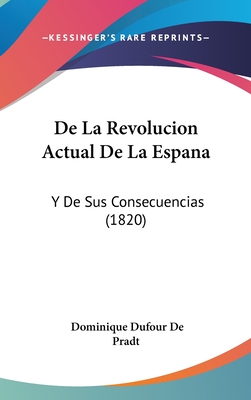 —KESSINGER'S RARE REPRINTS—

De La Revolucion Actual De La Espana

Y De Sus Consecuencias (1820)

Dominique Dufour De Pradt